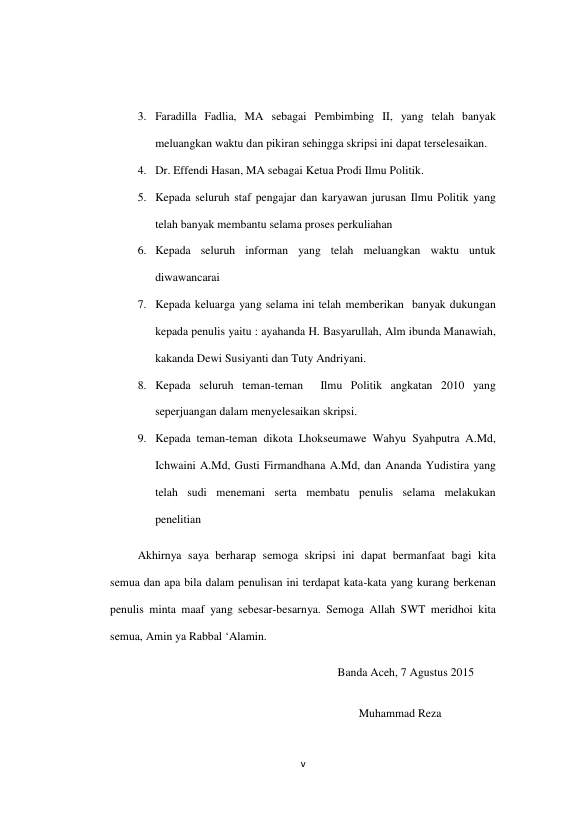 3. Faradilla Fadlia, MA sebagai Pembimbing II, yang telah banyak meluangkan waktu dan pikiran sehingga skripsi ini dapat terselesaikan.

4. Dr. Effendi Hasan, MA sebagai Ketua Prodi Ilmu Politik.

5. Kepada seluruh staf pengajar dan karyawan jurusan Ilmu Politik yang telah banyak membantu selama proses perkuliahan

6. Kepada seluruh informan yang telah meluangkan waktu untuk diwawancarai

7. Kepada keluarga yang selama ini telah memberikan banyak dukungan kepada penulis yaitu : ayahanda H. Basyarullah, Alm ibunda Manawiah, kakanda Dewi Susiyanti dan Tuty Andriyani.

8. Kepada seluruh teman-teman Ilmu Politik angkatan 2010 yang seperjuangan dalam menyelesaikan skripsi.

9. Kepada teman-teman dikota Lhokseumawe Wahyu Syahputra A.Md, Ichwaini A.Md, Gusti Firmandhana A.Md, dan Ananda Yudistira yang telah sudi menemani serta membatu penulis selama melakukan penelitian

Akhirnya saya berharap semoga skripsi ini dapat bermanfaat bagi kita semua dan apa bila dalam penulisan ini terdapat kata-kata yang kurang berkenan penulis minta maaf yang sebesar-besarnya. Semoga Allah SWT meridhoi kita semua, Amin ya Rabbal ‘Alamin.

Banda Aceh, 7 Agustus 2015

Muhammad Reza

v